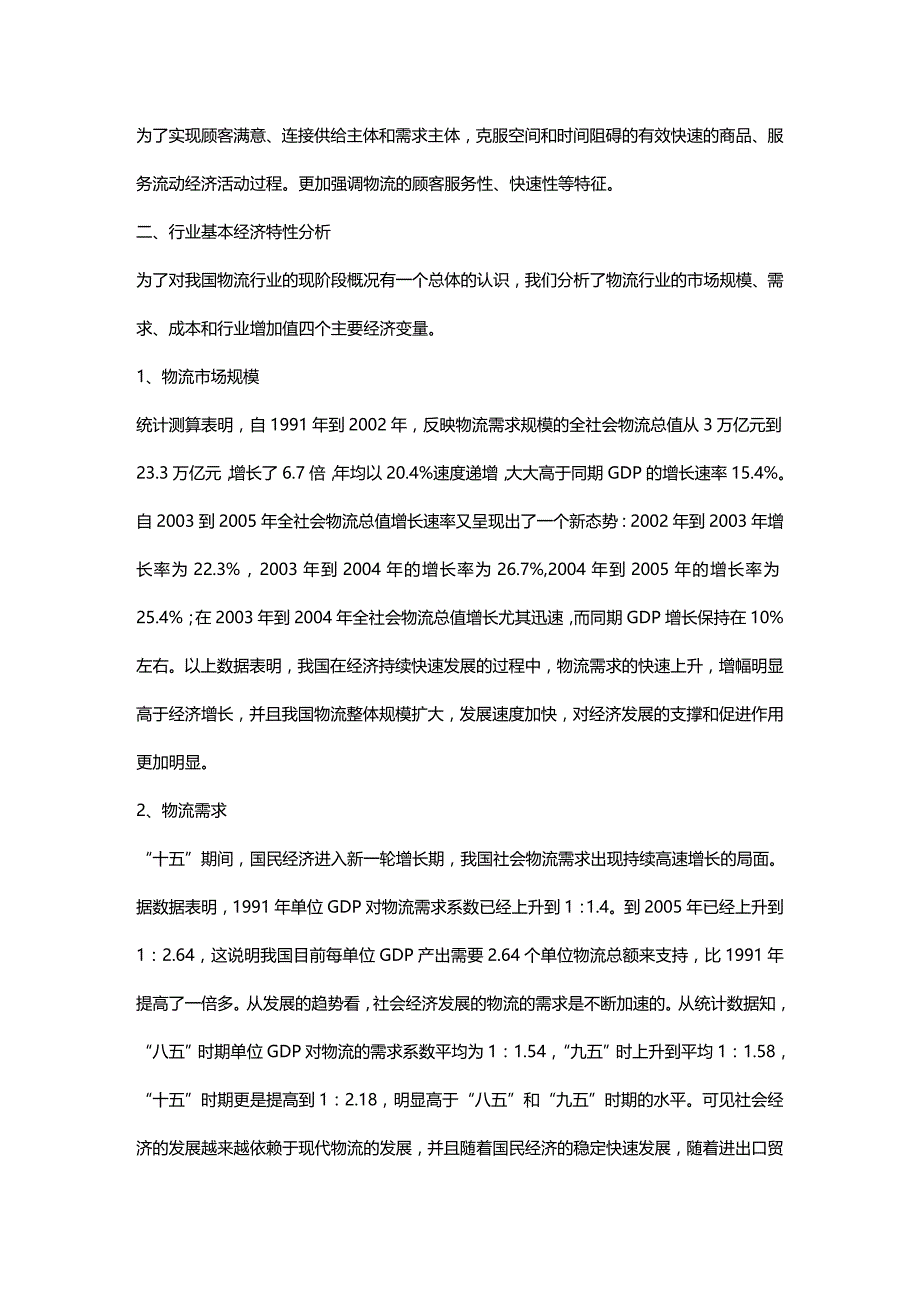 为了实现顾客满意、连接供给主体和需求主体，克服空间和时间阻碍的有效快速的商品、服务流动经济活动过程。更加强调物流的顾客服务性、快速性等特征。

二、行业基本经济特性分析

为了对我国物流行业的现阶段概况有一个总体的认识，我们分析了物流行业的市场规模、需求、成本和行业增加值四个主要经济变量。

1、物流市场规模

统计测算表明，自 1991 年到 2002 年，反映物流需求规模的全社会物流总值从 3 万亿元到 23.3 万亿元，增长了 6.7 倍，年均以 20.4%速度递增，大大高于同期 GDP 的增长速率 15.4%。自 2003 到 2005 年全社会物流总值增长速率又呈现出了一个新态势：2002 年到 2003 年增长率为 22.3%，2003 年到 2004 年的增长率为 26.7%,2004 年到 2005 年的增长率为 25.4%；在 2003 年到 2004 年全社会物流总值增长尤其迅速，而同期 GDP 增长保持在 10%左右。以上数据表明，我国在经济持续快速发展的过程中，物流需求的快速上升，增幅明显高于经济增长，并且我国物流整体规模扩大，发展速度加快，对经济发展的支撑和促进作用更加明显。

2、物流需求

“十五”期间，国民经济进入新一轮增长期，我国社会物流需求出现持续高速增长的局面。据数据表明，1991 年单位 GDP 对物流需求系数已经上升到 1：1.4。到 2005 年已经上升到 1：2.64，这说明我国目前每单位 GDP 产出需要 2.64 个单位物流总额来支持，比 1991 年提高了一倍多。从发展的趋势看，社会经济发展的物流的需求是不断加速的。从统计数据知，“八五”时期单位 GDP 对物流的需求系数平均为 1：1.54，“九五”时上升到平均 1：1.58，“十五”时期更是提高到 1：2.18，明显高于“八五”和“九五”时期的水平。可见社会经济的发展越来越依赖于现代物流的发展，并且随着国民经济的稳定快速发展，随着进出口贸